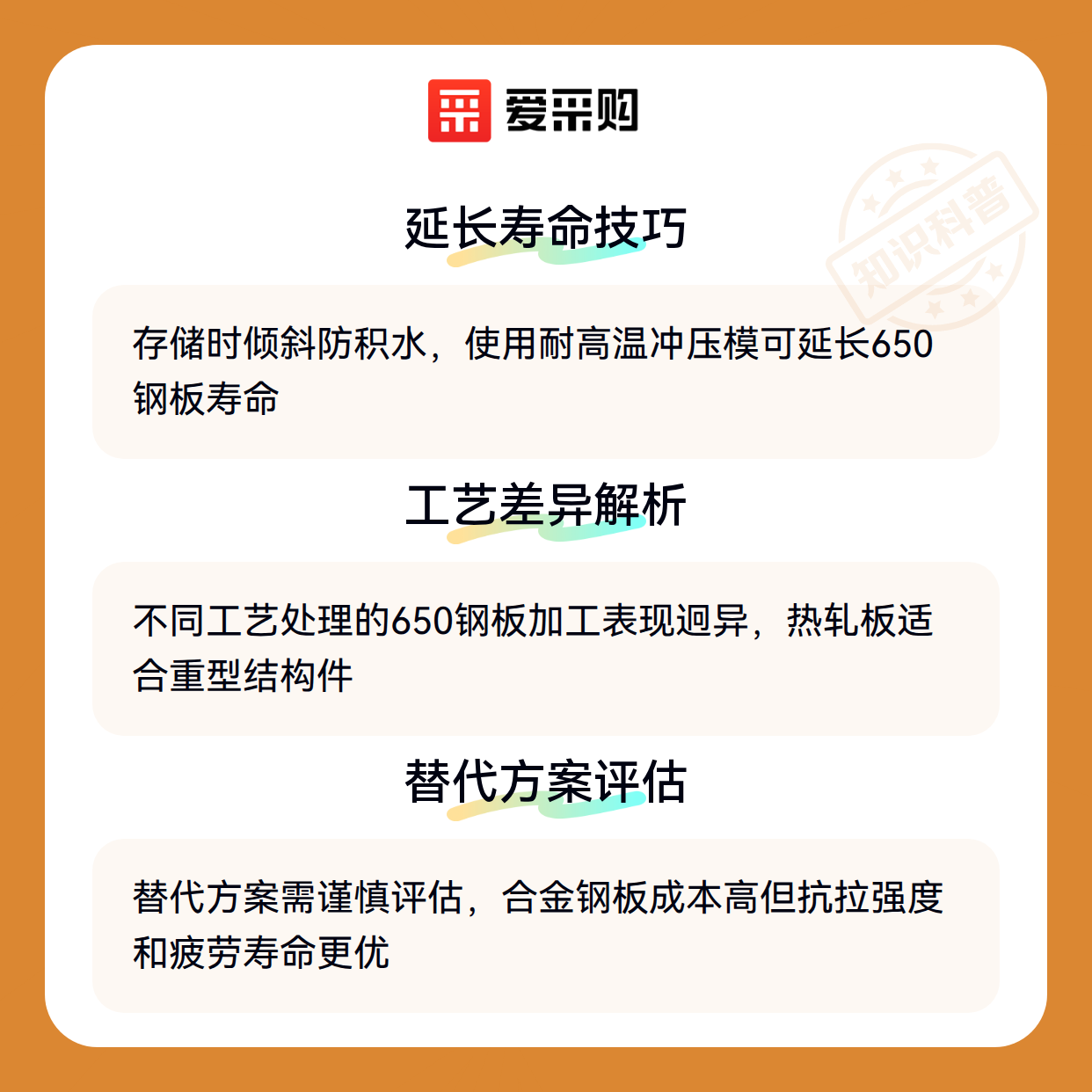 爱采购

延长寿命技巧

存储时倾斜防积水，使用耐高温冲压模可延长650钢板寿命

工艺差异解析

不同工艺处理的650钢板加工表现迥异，热轧板适合重型结构件

替代方案评估

替代方案需谨慎评估，合金钢板成本高但抗拉强度和疲劳寿命更优

知识科普